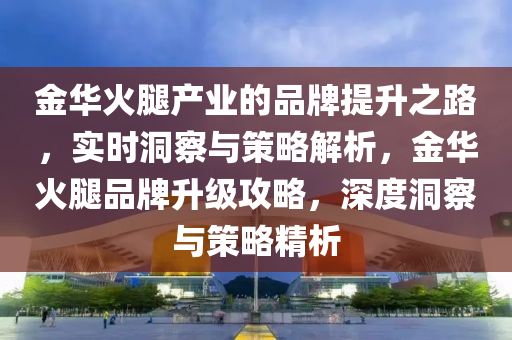 金华火腿产业的品牌提升之路，实时洞察与策略解析，金华火腿品牌升级攻略，深度洞察与策略精析